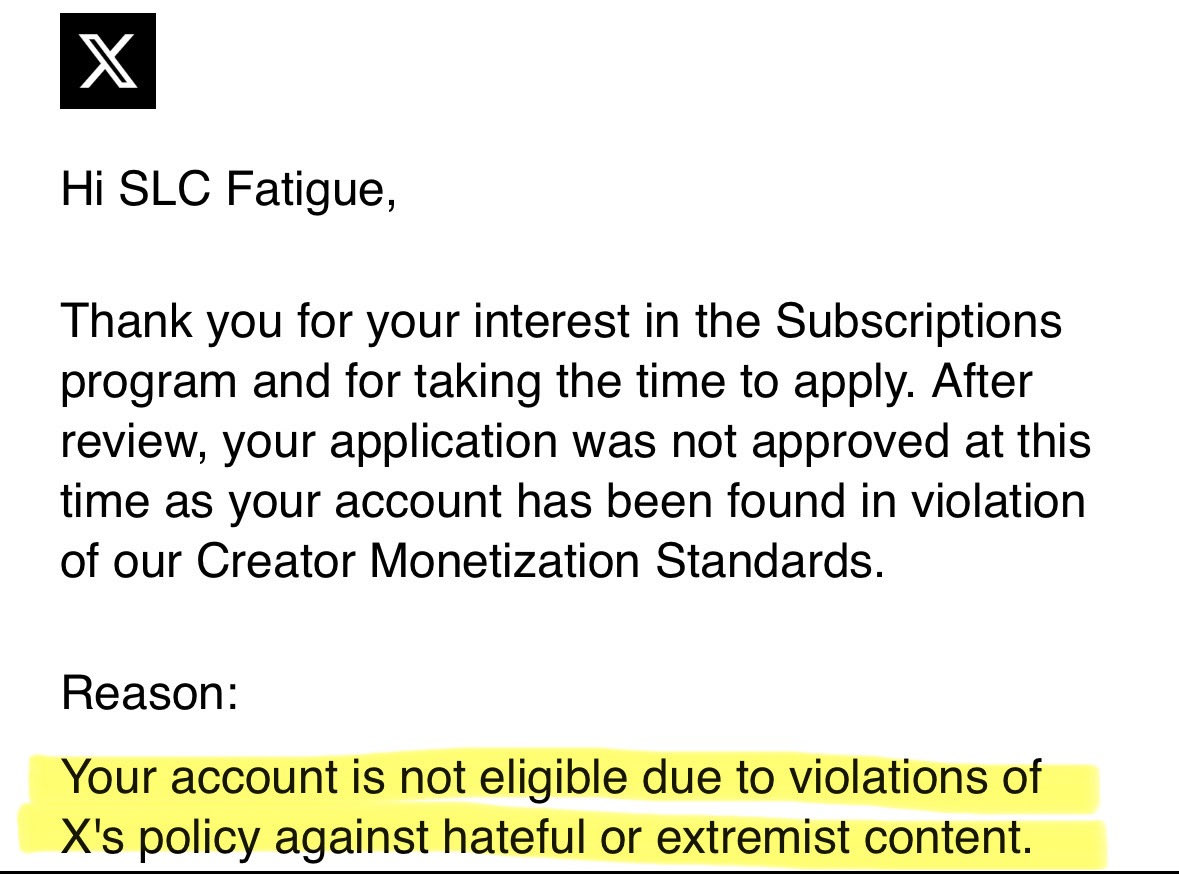 X

Hi SLC Fatigue,

Thank you for your interest in the Subscriptions program and for taking the time to apply. After review, your application was not approved at this time as your account has been found in violation of our Creator Monetization Standards.

Reason:

Your account is not eligible due to violations of X's policy against hateful or extremist content.